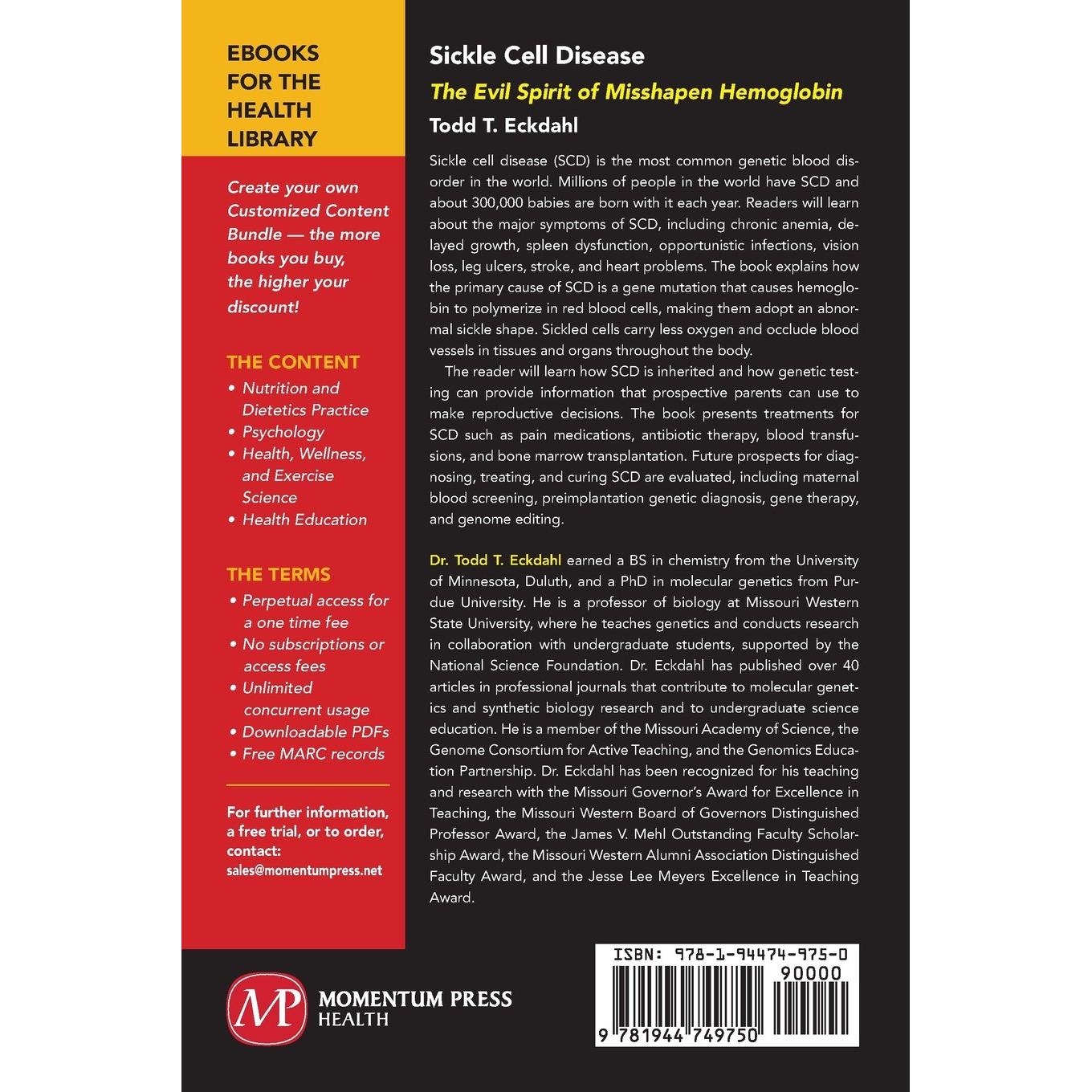 EBOOKS FOR THE HEALTH LIBRARY

Create your own Customized Content Bundle — the more books you buy, the higher your discount!

THE CONTENT
• Nutrition and Dietetics Practice
• Psychology
• Health, Wellness, and Exercise Science
• Health Education

THE TERMS
• Perpetual access for a one time fee
• No subscriptions or access fees
• Unlimited concurrent usage
• Downloadable PDFs
• Free MARC records

For further information, a free trial, or to order, contact:
sales@momentumpress.net

Sickle Cell Disease
The Evil Spirit of Misshapen Hemoglobin
Todd T. Eckdahl

Sickle cell disease (SCD) is the most common genetic blood disorder in the world. Millions of people in the world have SCD and about 300,000 babies are born with it each year. Readers will learn about the major symptoms of SCD, including chronic anemia, delayed growth, spleen dysfunction, opportunistic infections, vision loss, leg ulcers, stroke, and heart problems. The book explains how the primary cause of SCD is a gene mutation that causes hemoglobin to polymerize in red blood cells, making them adopt an abnormal sickle shape. Sickled cells carry less oxygen and occlude blood vessels in tissues and organs throughout the body.

The reader will learn how SCD is inherited and how genetic testing can provide information that prospective parents can use to make reproductive decisions. The book presents treatments for SCD such as pain medications, antibiotic therapy, blood transfusions, and bone marrow transplantation. Future prospects for diagnosing, treating, and curing SCD are evaluated, including maternal blood screening, preimplantation genetic diagnosis, gene therapy, and genome editing.

Dr. Todd T. Eckdahl earned a BS in chemistry from the University of Minnesota, Duluth, and a PhD in molecular genetics from Purdue University. He is a professor of biology at Missouri Western State University, where he teaches genetics and conducts research in collaboration with undergraduate students, supported by the National Science Foundation. Dr. Eckdahl has published over 40 articles in professional journals that contribute to molecular genetics and synthetic biology research and to undergraduate science education. He is a member of the Missouri Academy of Science, the Genome Consortium for Active Teaching, and the Genomics Education Partnership. Dr. Eckdahl has been recognized for his teaching and research with the Missouri Governor's Award for Excellence in Teaching, the Missouri Western Board of Governors Distinguished Professor Award, the James V. Mehl Outstanding Faculty Scholarship Award, the Missouri Western Alumni Association Distinguished Faculty Award, and the Jesse Lee Meyers Excellence in Teaching Award.

MP
MOMENTUM PRESS
HEALTH

ISBN: 978-1-94474-975-0
90000
9 781944 749750